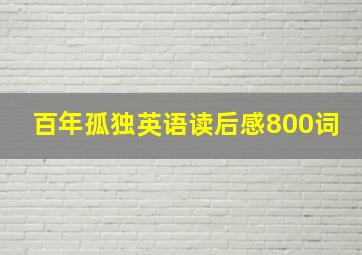 百年孤独英语读后感800词